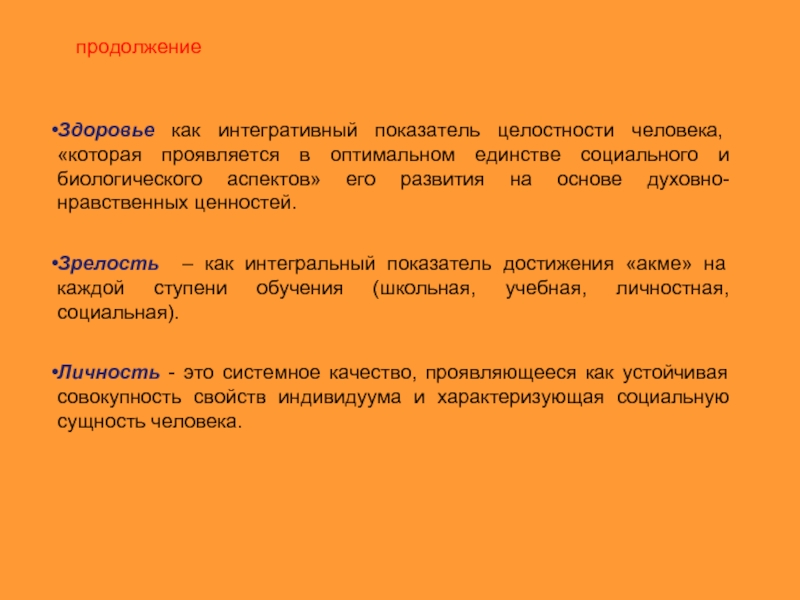 продолжение

•Здоровье как интегративный показатель целостности человека, «которая проявляется в оптимальном единстве социального и биологического аспектов» его развития на основе духовно-нравственных ценностей.

•Зрелость – как интегральный показатель достижения «акме» на каждой ступени обучения (школьная, учебная, личностная, социальная).

•Личность - это системное качество, проявляющееся как устойчивая совокупность свойств индивидуума и характеризующая социальную сущность человека.